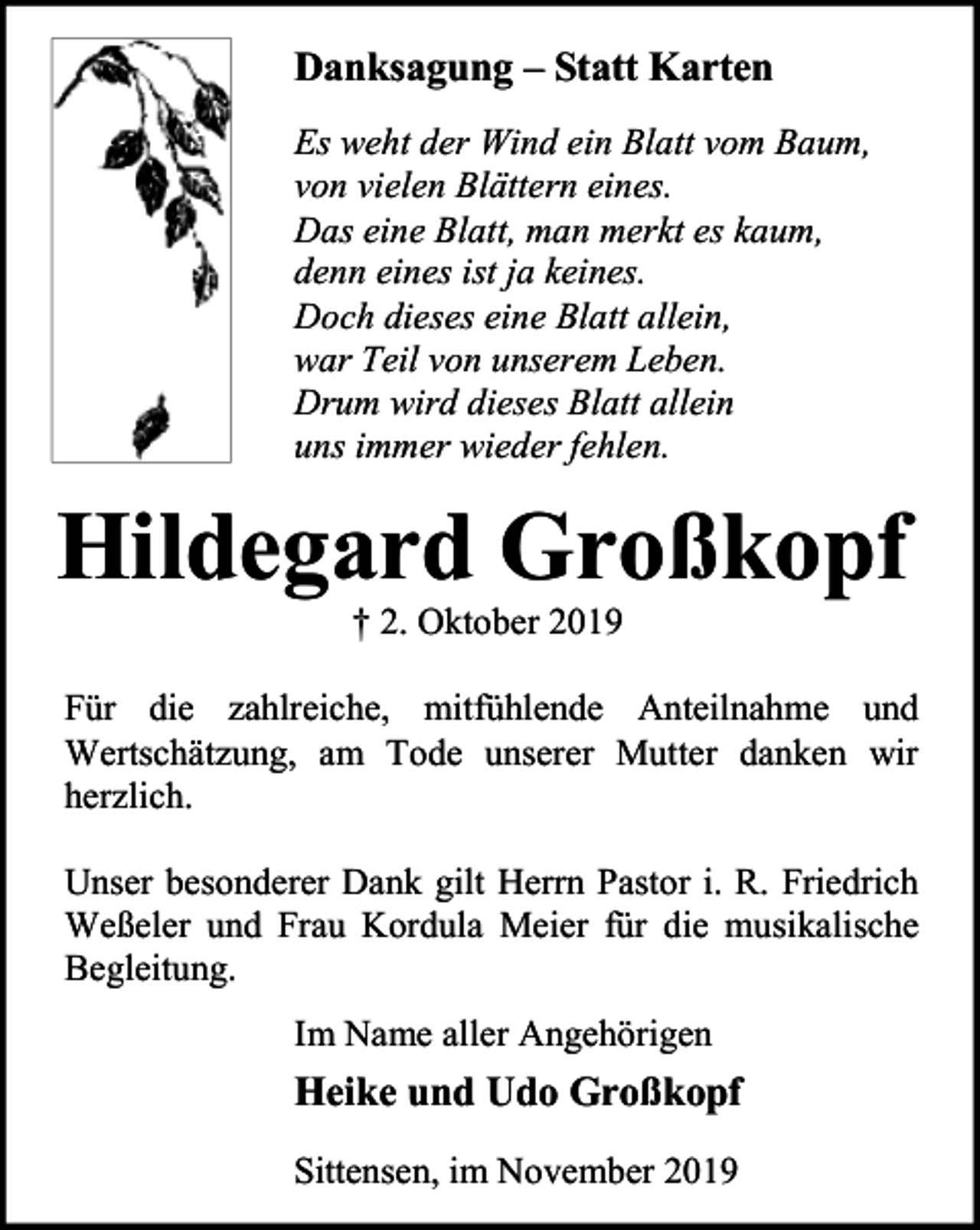 Danksagung – Statt Karten

Es weht der Wind ein Blatt vom Baum,
von vielen Blättern eines.
Das eine Blatt, man merkt es kaum,
denn eines ist ja keines.
Doch dieses eine Blatt allein,
war Teil von unserem Leben.
Drum wird dieses Blatt allein
uns immer wieder fehlen.

Hildegard Großkopf

† 2. Oktober 2019

Für die zahlreiche, mitfühlende Anteilnahme und Wertschätzung, am Tode unserer Mutter danken wir herzlich.

Unser besonderer Dank gilt Herrn Pastor i. R. Friedrich Weßeler und Frau Kordula Meier für die musikalische Begleitung.

Im Name aller Angehörigen

Heike und Udo Großkopf

Sittensen, im November 2019